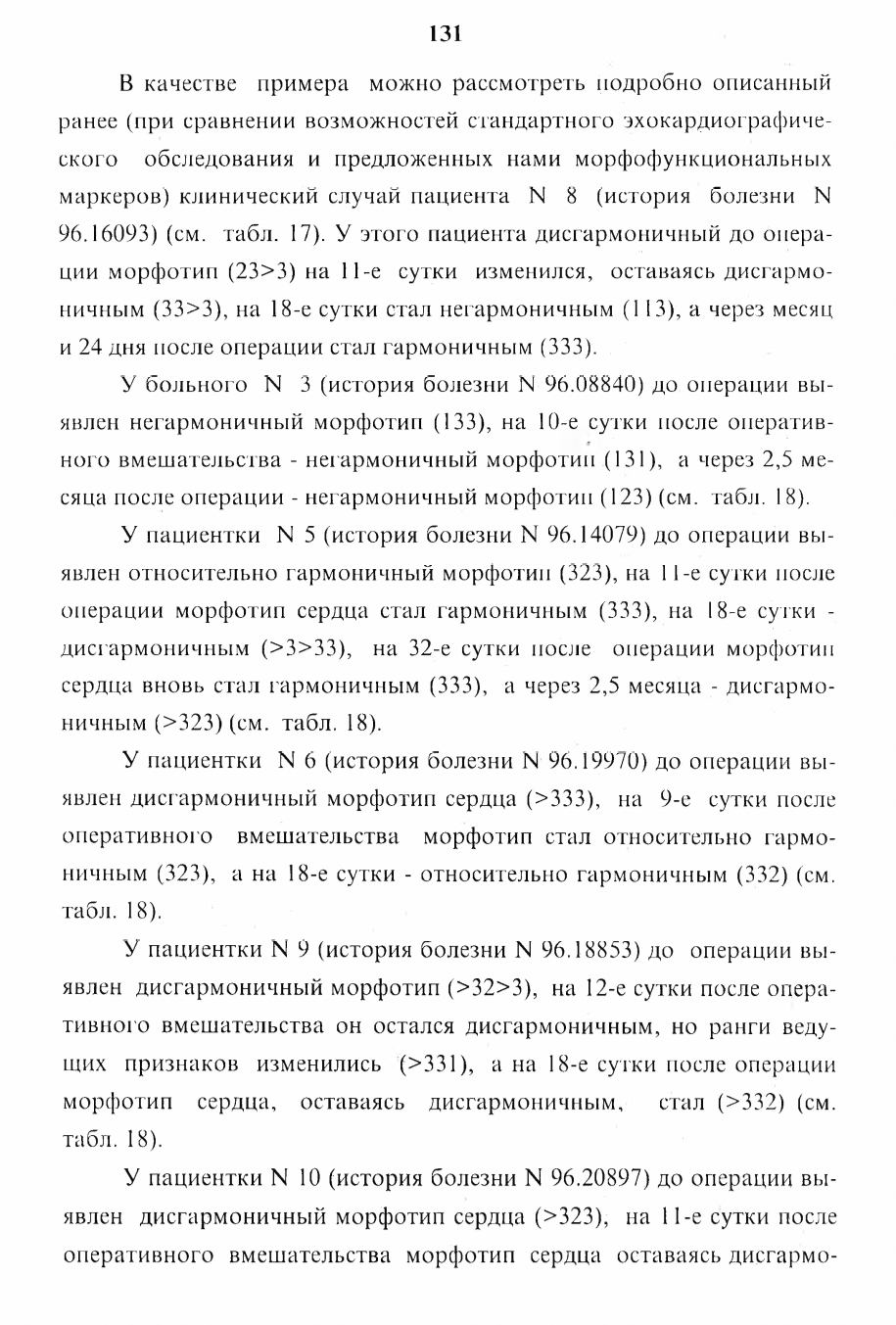 131

В качестве примера можно рассмотреть подробно описанный ранее (при сравнении возможностей стандартного эхокардиографического обследования и предложенных нами морфофункциональных маркеров) клинический случай пациента N 8 (история болезни N 96.16093) (см. табл. 17). У этого пациента дисгармоничный до операции морфотип (23>3) на 11-е сутки изменился, оставаясь дисгармоничным (33>3), на 18-е сутки стал негармоничным (113), а через месяц и 24 дня после операции стал гармоничным (333).

У больного N 3 (история болезни N 96.08840) до операции выявлен негармоничный морфотип (133), на 10-е сутки после оперативного вмешательства - негармоничный морфотип (131), а через 2,5 месяца после операции - негармоничный морфотип (123) (см. табл. 18).

У пациентки N 5 (история болезни N 96.14079) до операции выявлен относительно гармоничный морфотип (323), на 11-е сутки после операции морфотип сердца стал гармоничным (333), на 18-е сутки - дисгармоничным (>3>33), на 32-е сутки после операции морфотип сердца вновь стал гармоничным (333), а через 2,5 месяца - дисгармоничным (>323) (см. табл. 18).

У пациентки N 6 (история болезни N 96.19970) до операции выявлен дисгармоничный морфотип сердца (>333), на 9-е сутки после оперативного вмешательства морфотип стал относительно гармоничным (323), а на 18-е сутки - относительно гармоничным (332) (см. табл. 18).

У пациентки N 9 (история болезни N 96.18853) до операции выявлен дисгармоничный морфотип (>32>3), на 12-е сутки после оперативного вмешательства он остался дисгармоничным, но ранги ведущих признаков изменились (>331), а на 18-е сутки после операции морфотип сердца, оставаясь дисгармоничным, стал (>332) (см. табл. 18).

У пациентки N 10 (история болезни N 96.20897) до операции выявлен дисгармоничный морфотип сердца (>323), на 11-е сутки после оперативного вмешательства морфотип сердца оставаясь дисгармо-